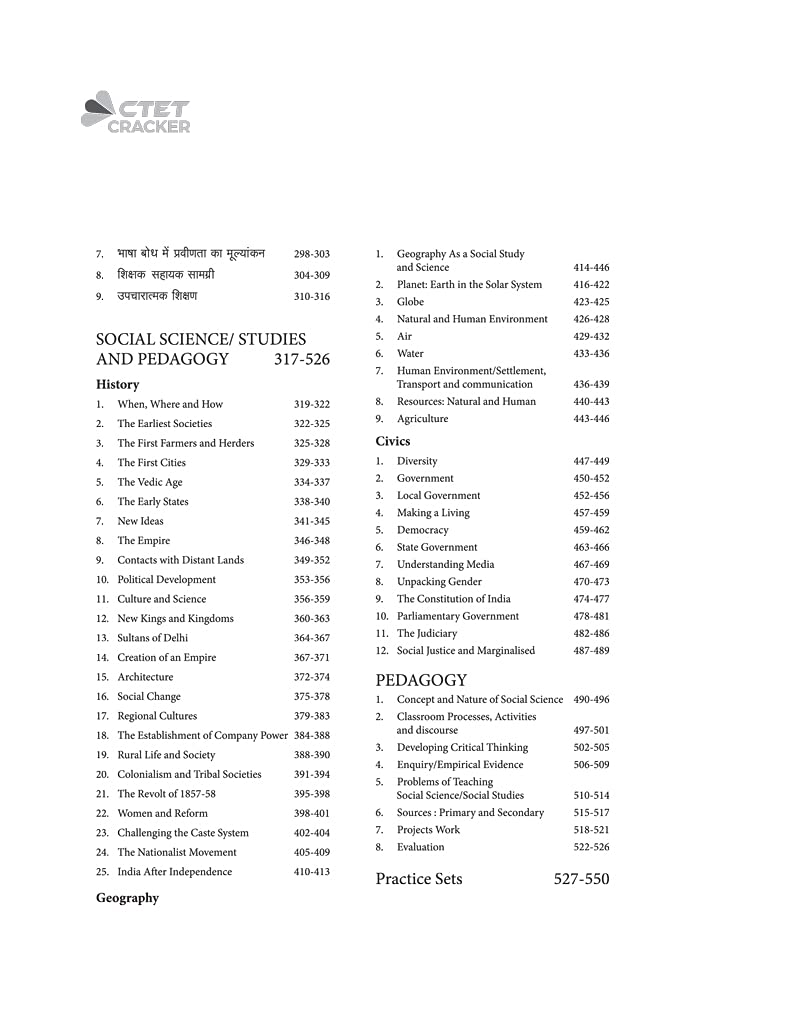 CTET CRACKER

7. भाषा बोध में प्रवीणता का मूल्यांकन 298-303
8. शिक्षक सहायक सामग्री 304-309
9. उपचारात्मक शिक्षण 310-316

SOCIAL SCIENCE/ STUDIES AND PEDAGOGY 317-526

History
1. When, Where and How 319-322
2. The Earliest Societies 322-325
3. The First Farmers and Herders 325-328
4. The First Cities 329-333
5. The Vedic Age 334-337
6. The Early States 338-340
7. New Ideas 341-345
8. The Empire 346-348
9. Contacts with Distant Lands 349-352
10. Political Development 353-356
11. Culture and Science 356-359
12. New Kings and Kingdoms 360-363
13. Sultans of Delhi 364-367
14. Creation of an Empire 367-371
15. Architecture 372-374
16. Social Change 375-378
17. Regional Cultures 379-383
18. The Establishment of Company Power 384-388
19. Rural Life and Society 388-390
20. Colonialism and Tribal Societies 391-394
21. The Revolt of 1857-58 395-398
22. Women and Reform 398-401
23. Challenging the Caste System 402-404
24. The Nationalist Movement 405-409
25. India After Independence 410-413

Geography
1. Geography As a Social Study and Science 414-446
2. Planet: Earth in the Solar System 416-422
3. Globe 423-425
4. Natural and Human Environment 426-428
5. Air 429-432
6. Water 433-436
7. Human Environment/Settlement, Transport and communication 436-439
8. Resources: Natural and Human 440-443
9. Agriculture 443-446

Civics
1. Diversity 447-449
2. Government 450-452
3. Local Government 452-456
4. Making a Living 457-459
5. Democracy 459-462
6. State Government 463-466
7. Understanding Media 467-469
8. Unpacking Gender 470-473
9. The Constitution of India 474-477
10. Parliamentary Government 478-481
11. The Judiciary 482-486
12. Social Justice and Marginalised 487-489

PEDAGOGY
1. Concept and Nature of Social Science 490-496
2. Classroom Processes, Activities and discourse 497-501
3. Developing Critical Thinking 502-505
4. Enquiry/Empirical Evidence 506-509
5. Problems of Teaching Social Science/Social Studies 510-514
6. Sources : Primary and Secondary 515-517
7. Projects Work 518-521
8. Evaluation 522-526

Practice Sets 527-550